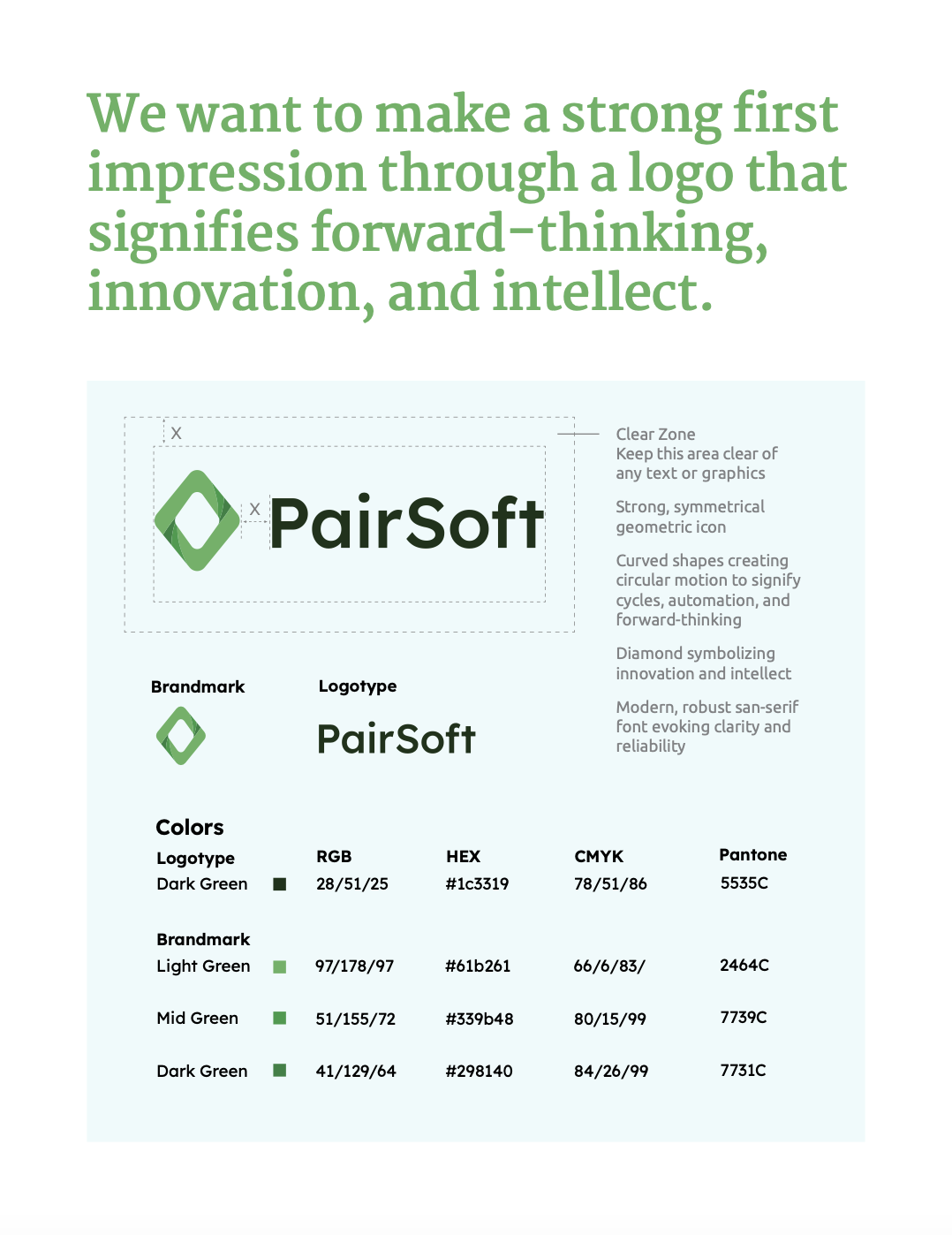 We want to make a strong first impression through a logo that signifies forward-thinking, innovation, and intellect.

X

X

PairSoft

Clear Zone
Keep this area clear of any text or graphics

Strong, symmetrical geometric icon

Curved shapes creating circular motion to signify cycles, automation, and forward-thinking

Diamond symbolizing innovation and intellect

Modern, robust san-serif font evoking clarity and reliability

Brandmark

Logotype

PairSoft

Colors

| Logotype | RGB | HEX | CMYK | Pantone |
|---|---|---|---|---|
| Dark Green | 28/51/25 | #1c3319 | 78/51/86 | 5535C |
| Brandmark | | | | |
| Light Green | 97/178/97 | #61b261 | 66/6/83/ | 2464C |
| Mid Green | 51/155/72 | #339b48 | 80/15/99 | 7739C |
| Dark Green | 41/129/64 | #298140 | 84/26/99 | 7731C |